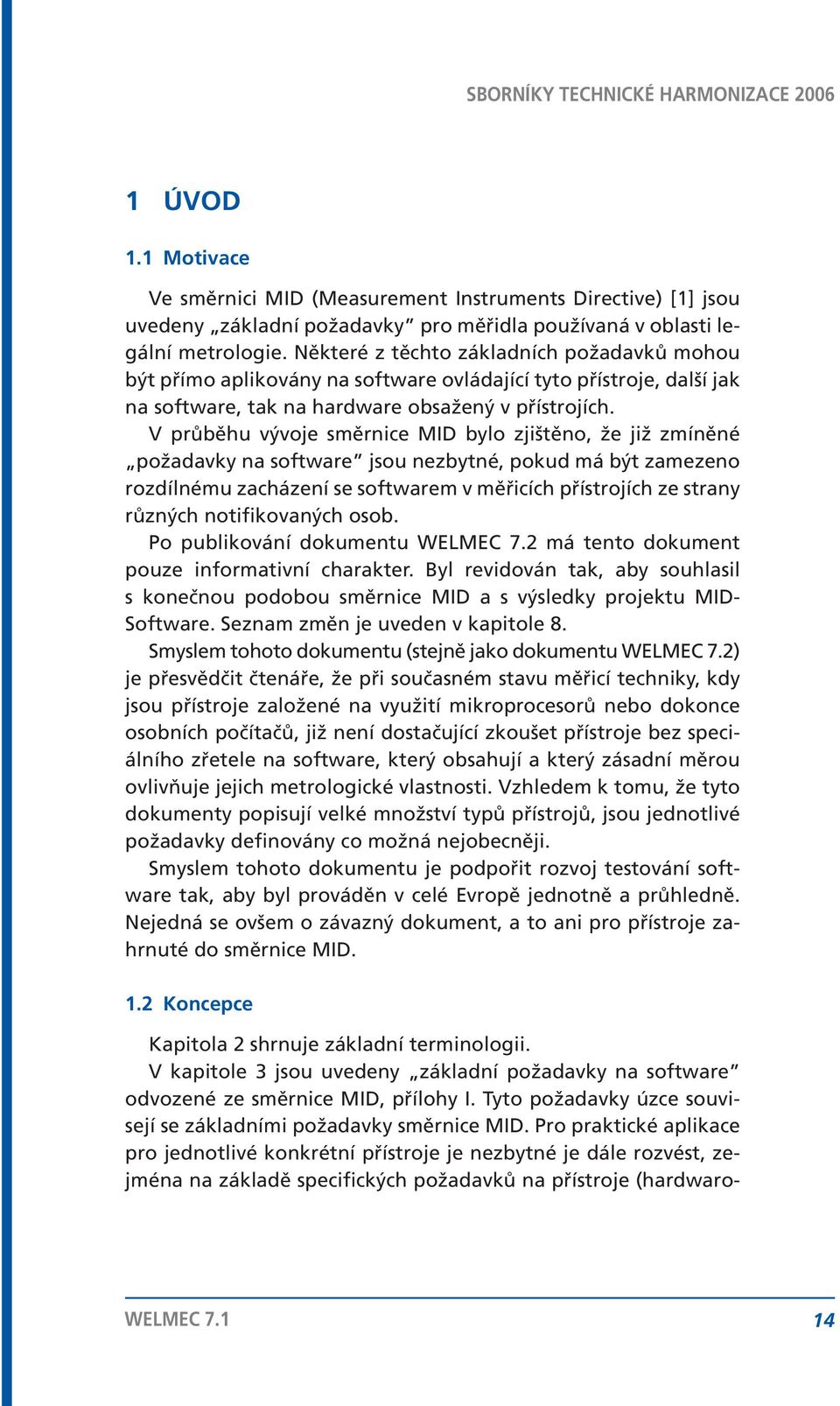 SBORNÍKY TECHNICKÉ HARMONIZACE 2006

1 ÚVOD

1.1 Motivace

Ve směrnici MID (Measurement Instruments Directive) [1] jsou uvedeny „základní požadavky" pro měřidla používaná v oblasti legální metrologie. Některé z těchto základních požadavků mohou být přímo aplikovány na software ovládající tyto přístroje, další jak na software, tak na hardware obsažený v přístrojích.

V průběhu vývoje směrnice MID bylo zjištěno, že již zmíněné „požadavky na software" jsou nezbytné, pokud má být zamezeno rozdílnému zacházení se softwarem v měřicích přístrojích ze strany různých notifikovaných osob.

Po publikování dokumentu WELMEC 7.2 má tento dokument pouze informativní charakter. Byl revidován tak, aby souhlasil s konečnou podobou směrnice MID a s výsledky projektu MID-Software. Seznam změn je uveden v kapitole 8.

Smyslem tohoto dokumentu (stejně jako dokumentu WELMEC 7.2) je přesvědčit čtenáře, že při současném stavu měřicí techniky, kdy jsou přístroje založené na využití mikroprocesorů nebo dokonce osobních počítačů, již není dostačující zkoušet přístroje bez speciálního zřetele na software, který obsahují a který zásadní měrou ovlivňuje jejich metrologické vlastnosti. Vzhledem k tomu, že tyto dokumenty popisují velké množství typů přístrojů, jsou jednotlivé požadavky definovány co možná nejobecněji.

Smyslem tohoto dokumentu je podpořit rozvoj testování software tak, aby byl prováděn v celé Evropě jednotně a průhledně. Nejedná se ovšem o závazný dokument, a to ani pro přístroje zahrnuté do směrnice MID.

1.2 Koncepce

Kapitola 2 shrnuje základní terminologii.

V kapitole 3 jsou uvedeny „základní požadavky na software" odvozené ze směrnice MID, přílohy I. Tyto požadavky úzce souvisejí se základními požadavky směrnice MID. Pro praktické aplikace pro jednotlivé konkrétní přístroje je nezbytné je dále rozvést, zejména na základě specifických požadavků na přístroje (hardwaro-

WELMEC 7.1 14